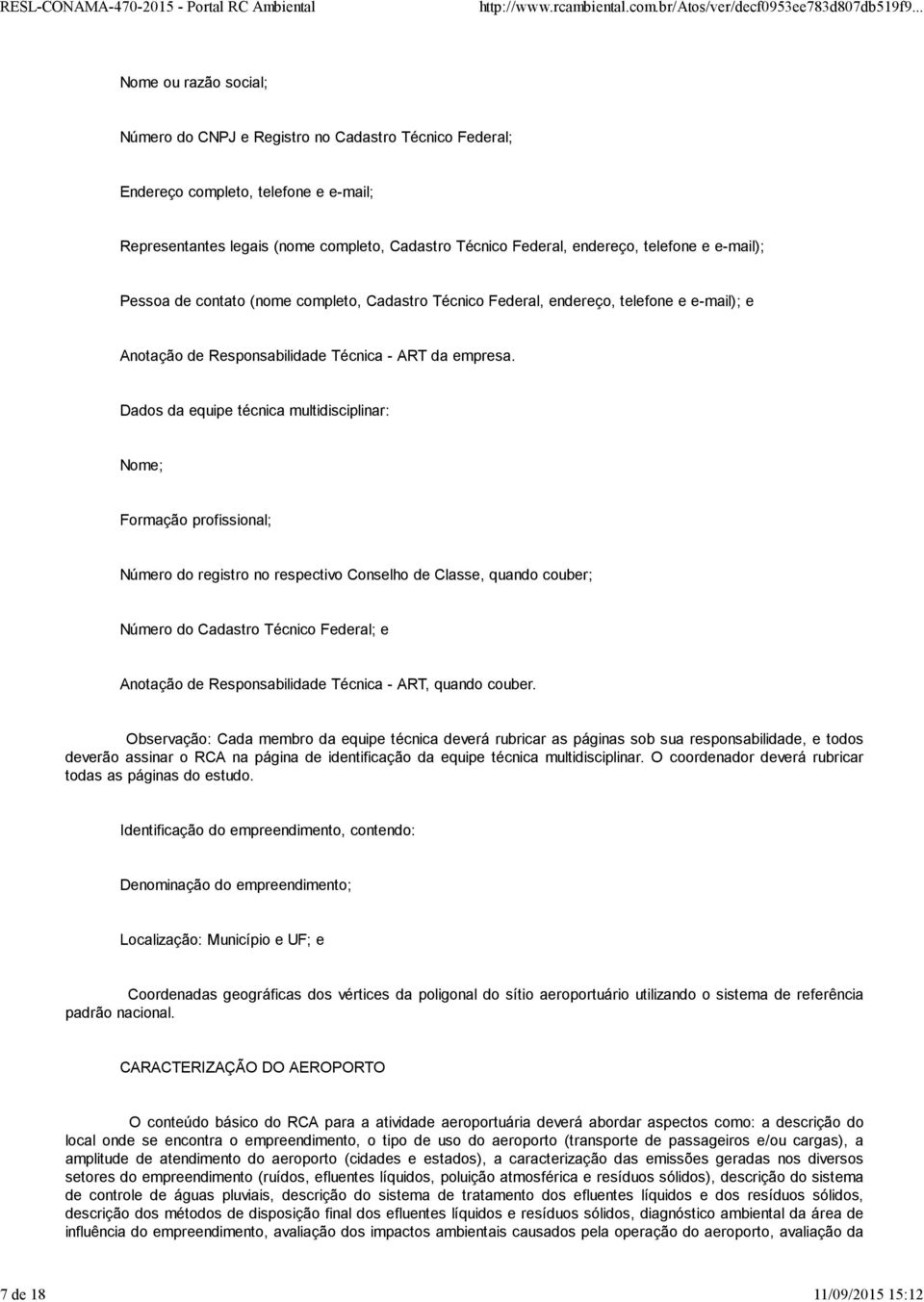 RESL-CONAMA-470-2015 - Portal RC Ambiental http://www.rcambiental.com.br/Atos/ver/decf0953ee783d807db519f9...

Nome ou razão social;

Número do CNPJ e Registro no Cadastro Técnico Federal;

Endereço completo, telefone e e-mail;

Representantes legais (nome completo, Cadastro Técnico Federal, endereço, telefone e e-mail);

Pessoa de contato (nome completo, Cadastro Técnico Federal, endereço, telefone e e-mail); e

Anotação de Responsabilidade Técnica - ART da empresa.

Dados da equipe técnica multidisciplinar:

Nome;

Formação profissional;

Número do registro no respectivo Conselho de Classe, quando couber;

Número do Cadastro Técnico Federal; e

Anotação de Responsabilidade Técnica - ART, quando couber.

Observação: Cada membro da equipe técnica deverá rubricar as páginas sob sua responsabilidade, e todos deverão assinar o RCA na página de identificação da equipe técnica multidisciplinar. O coordenador deverá rubricar todas as páginas do estudo.

Identificação do empreendimento, contendo:

Denominação do empreendimento;

Localização: Município e UF; e

Coordenadas geográficas dos vértices da poligonal do sítio aeroportuário utilizando o sistema de referência padrão nacional.

CARACTERIZAÇÃO DO AEROPORTO

O conteúdo básico do RCA para a atividade aeroportuária deverá abordar aspectos como: a descrição do local onde se encontra o empreendimento, o tipo de uso do aeroporto (transporte de passageiros e/ou cargas), a amplitude de atendimento do aeroporto (cidades e estados), a caracterização das emissões geradas nos diversos setores do empreendimento (ruídos, efluentes líquidos, poluição atmosférica e resíduos sólidos), descrição do sistema de controle de águas pluviais, descrição do sistema de tratamento dos efluentes líquidos e dos resíduos sólidos, descrição dos métodos de disposição final dos efluentes líquidos e resíduos sólidos, diagnóstico ambiental da área de influência do empreendimento, avaliação dos impactos ambientais causados pela operação do aeroporto, avaliação da

7 de 18 11/09/2015 15:12